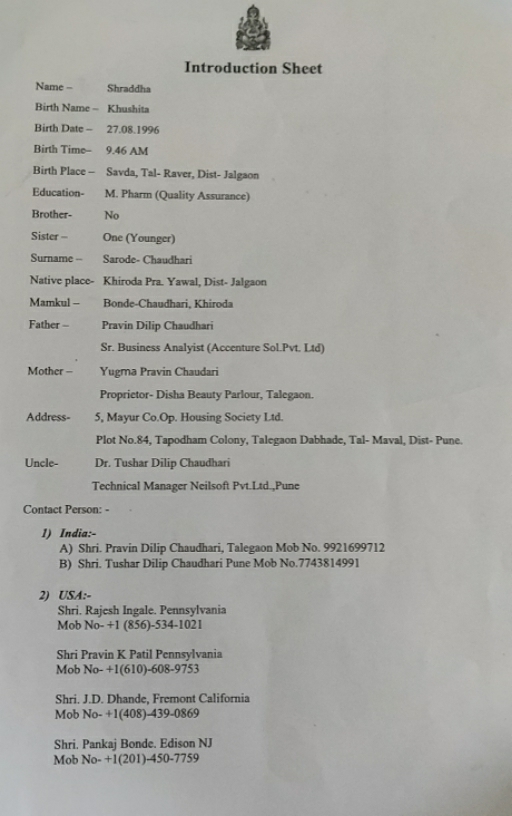 Introduction Sheet

Name – Shraddha

Birth Name – Khushita

Birth Date – 27.08.1996

Birth Time– 9.46 AM

Birth Place – Savda, Tal- Raver, Dist- Jalgaon

Education- M. Pharm (Quality Assurance)

Brother- No

Sister – One (Younger)

Surname – Sarode- Chaudhari

Native place- Khiroda Pra. Yawal, Dist- Jalgaon

Mamkul – Bonde-Chaudhari, Khiroda

Father – Pravin Dilip Chaudhari

Sr. Business Analyist (Accenture Sol.Pvt. Ltd)

Mother – Yugma Pravin Chaudari

Proprietor- Disha Beauty Parlour, Talegaon.

Address- 5, Mayur Co.Op. Housing Society Ltd.

Plot No.84, Tapodham Colony, Talegaon Dabhade, Tal- Maval, Dist- Pune.

Uncle- Dr. Tushar Dilip Chaudhari

Technical Manager Neilsoft Pvt.Ltd.,Pune

Contact Person: -

1) India:-
A) Shri. Pravin Dilip Chaudhari, Talegaon Mob No. 9921699712
B) Shri. Tushar Dilip Chaudhari Pune Mob No.7743814991

2) USA:-
Shri. Rajesh Ingale. Pennsylvania
Mob No- +1 (856)-534-1021

Shri Pravin K Patil Pennsylvania
Mob No- +1(610)-608-9753

Shri. J.D. Dhande, Fremont California
Mob No- +1(408)-439-0869

Shri. Pankaj Bonde. Edison NJ
Mob No- +1(201)-450-7759